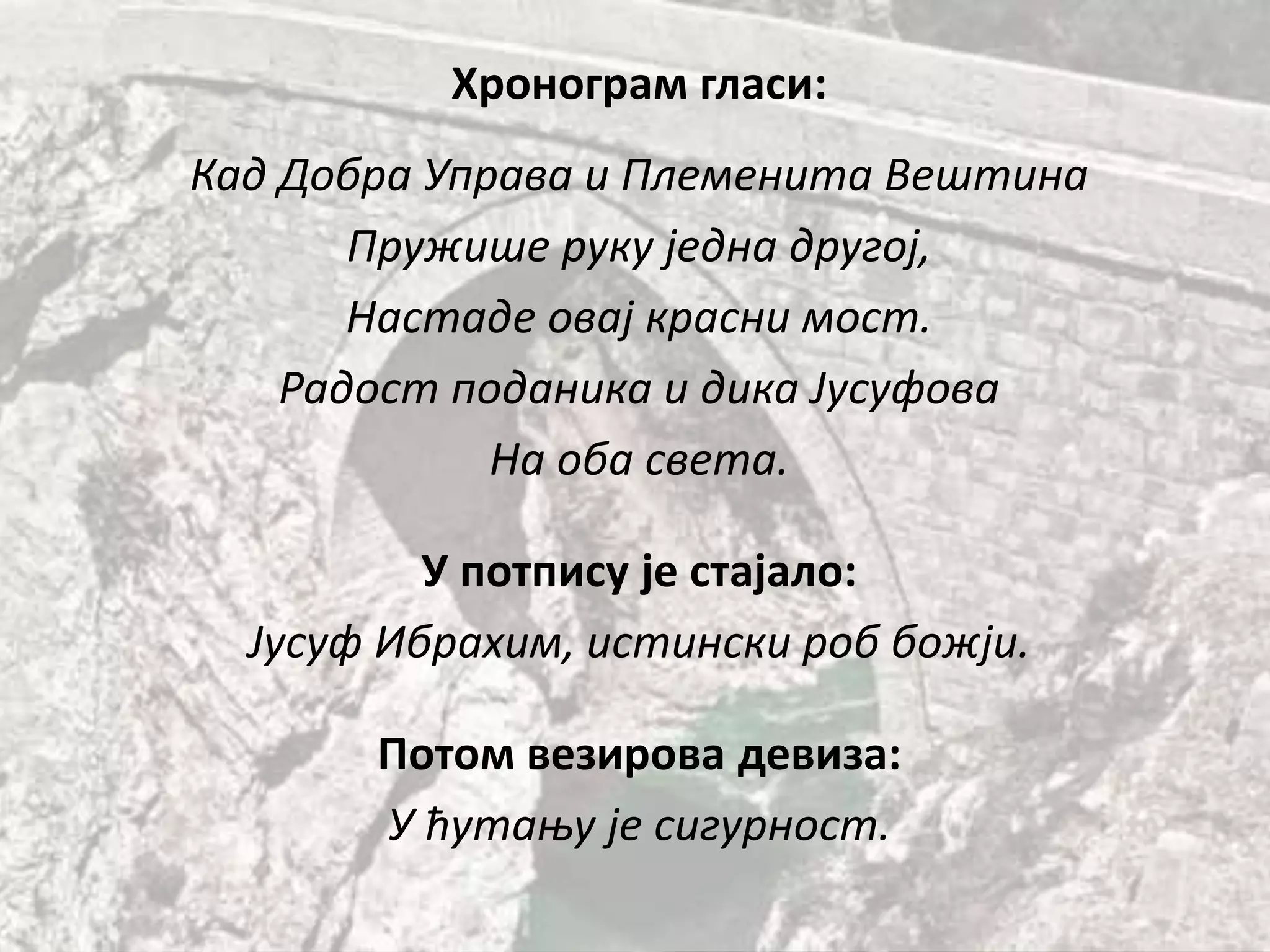 Хронограм гласи:

Кад Добра Управа и Племенита Вештина
Пружише руку једна другој,
Настаде овај красни мост.
Радост поданика и дика Јусуфова
На оба света.

У потпису је стајало:

Јусуф Ибрахим, истински роб божји.

Потом везирова девиза:

У ћутању је сигурност.